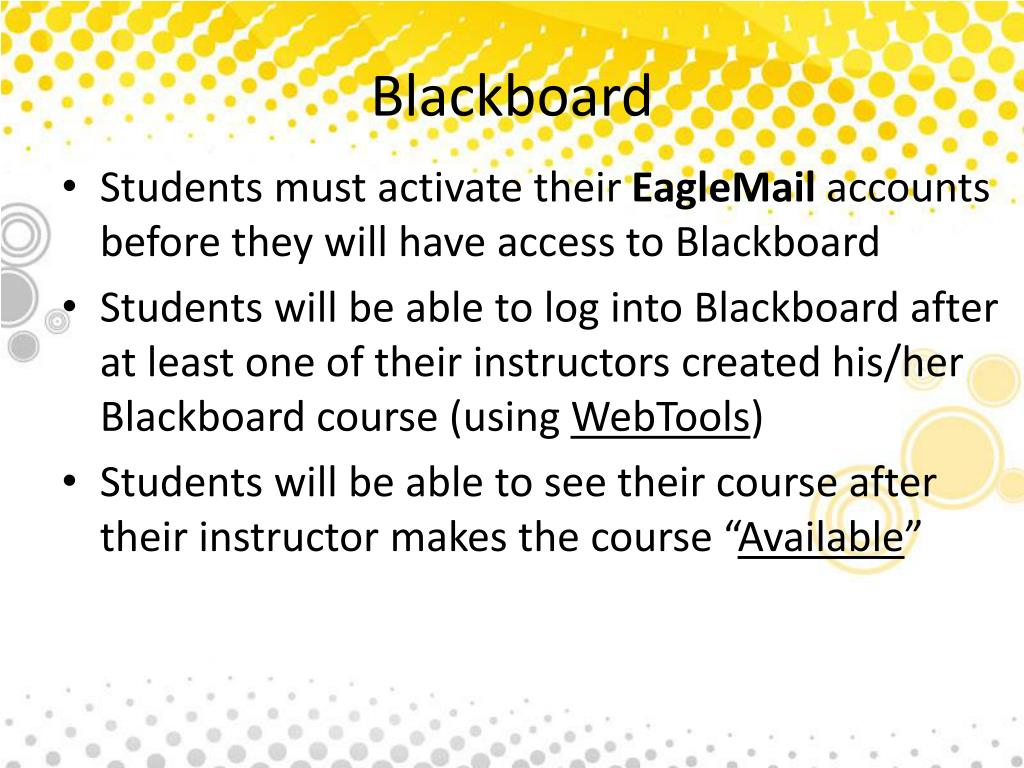 Blackboard

• Students must activate their EagleMail accounts before they will have access to Blackboard
• Students will be able to log into Blackboard after at least one of their instructors created his/her Blackboard course (using WebTools)
• Students will be able to see their course after their instructor makes the course “Available”